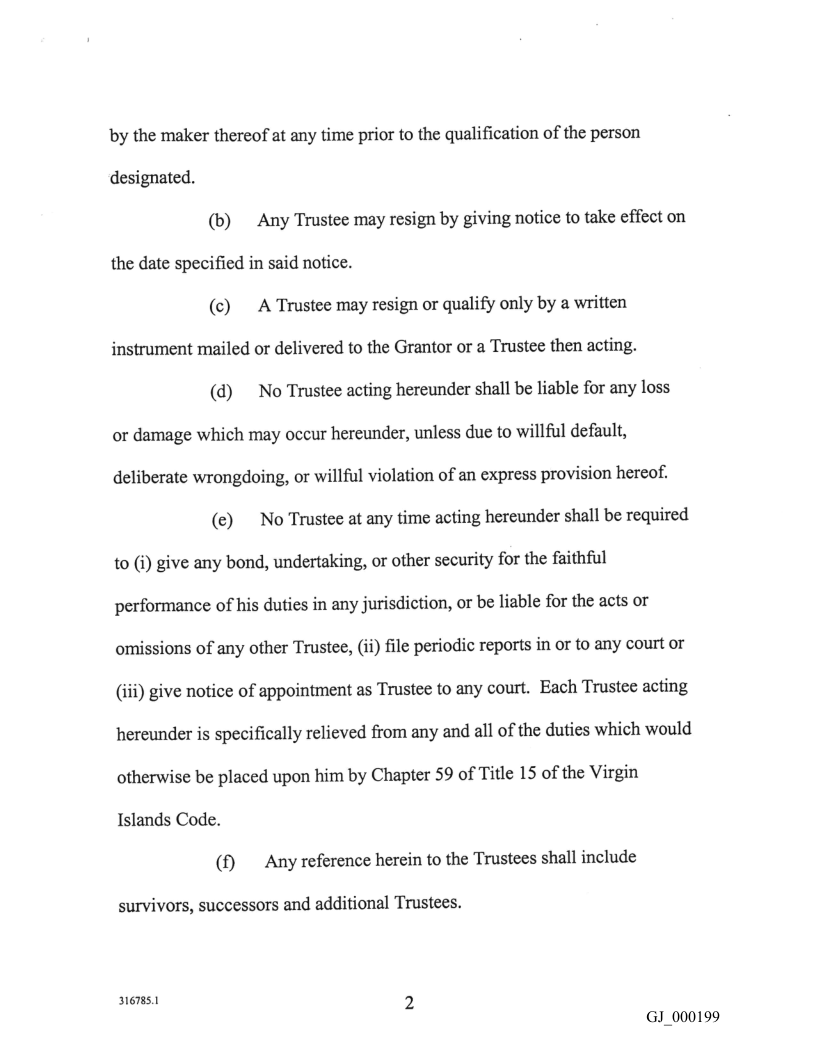 by the maker thereof at any time prior to the qualification of the person designated.

(b) Any Trustee may resign by giving notice to take effect on the date specified in said notice.

(c) A Trustee may resign or qualify only by a written instrument mailed or delivered to the Grantor or a Trustee then acting.

(d) No Trustee acting hereunder shall be liable for any loss or damage which may occur hereunder, unless due to willful default, deliberate wrongdoing, or willful violation of an express provision hereof.

(e) No Trustee at any time acting hereunder shall be required to (i) give any bond, undertaking, or other security for the faithful performance of his duties in any jurisdiction, or be liable for the acts or omissions of any other Trustee, (ii) file periodic reports in or to any court or (iii) give notice of appointment as Trustee to any court. Each Trustee acting hereunder is specifically relieved from any and all of the duties which would otherwise be placed upon him by Chapter 59 of Title 15 of the Virgin Islands Code.

(f) Any reference herein to the Trustees shall include survivors, successors and additional Trustees.

316785.1

2

GJ_000199